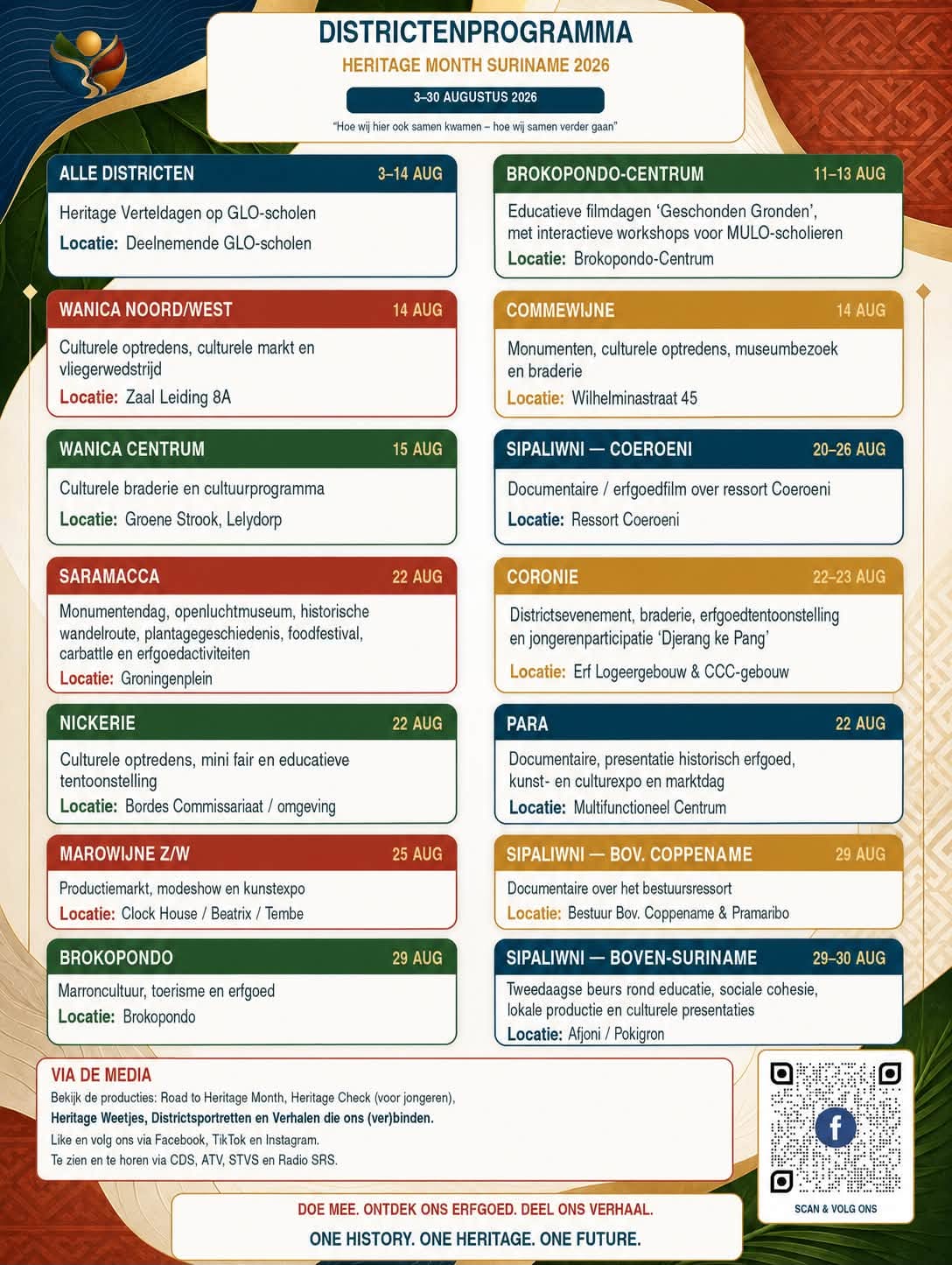 DISTRICTENPROGRAMMA
HERITAGE MONTH SURINAME 2026
3–30 AUGUSTUS 2026
"Hoe wij hier ook samen kwamen – hoe wij samen verder gaan"

ALLE DISTRICTEN 3–14 AUG
Heritage Verteldagen op GLO-scholen
Locatie: Deelnemende GLO-scholen

WANICA NOORD/WEST 14 AUG
Culturele optredens, culturele markt en vliegerwedstrijd
Locatie: Zaal Leiding 8A

WANICA CENTRUM 15 AUG
Culturele braderie en cultuurprogramma
Locatie: Groene Strook, Lelydorp

SARAMACCA 22 AUG
Monumentendag, openluchtmuseum, historische wandelroute, plantagegeschiedenis, foodfestival, carbattle en erfgoedactiviteiten
Locatie: Groningenplein

NICKERIE 22 AUG
Culturele optredens, mini fair en educatieve tentoonstelling
Locatie: Bordes Commissariaat / omgeving

MAROWIJNE Z/W 25 AUG
Productiemarkt, modeshow en kunstexpo
Locatie: Clock House / Beatrix / Tembe

BROKOPONDO 29 AUG
Marroncultuur, toerisme en erfgoed
Locatie: Brokopondo

BROKOPONDO-CENTRUM 11–13 AUG
Educatieve filmdagen 'Geschonden Gronden', met interactieve workshops voor MULO-scholieren
Locatie: Brokopondo-Centrum

COMMEWIJNE 14 AUG
Monumenten, culturele optredens, museumbezoek en braderie
Locatie: Wilhelminastraat 45

SIPALIWNI — COEROENI 20–26 AUG
Documentaire / erfgoedfilm over ressort Coeroeni
Locatie: Ressort Coeroeni

CORONIE 22–23 AUG
Districtsevenement, braderie, erfgoedtentoonstelling en jongerenparticipatie 'Djerang ke Pang'
Locatie: Erf Logeergebouw & CCC-gebouw

PARA 22 AUG
Documentaire, presentatie historisch erfgoed, kunst- en culturexpo en marktdag
Locatie: Multifunctioneel Centrum

SIPALIWNI — BOV. COPPENAME 29 AUG
Documentaire over het bestuursressort
Locatie: Bestuur Bov. Coppename & Pramaribo

SIPALIWNI — BOVEN-SURINAME 29–30 AUG
Tweedaagse beurs rond educatie, sociale cohesie, lokale productie en culturele presentaties
Locatie: Afjoni / Pokigron

VIA DE MEDIA
Bekijk de producties: Road to Heritage Month, Heritage Check (voor jongeren),
Heritage Weetjes, Districtsportretten en Verhalen die ons (ver)binden.
Like en volg ons via Facebook, TikTok en Instagram.
Te zien en te horen via CDS, ATV, STVS en Radio SRS.

SCAN & VOLG ONS

DOE MEE. ONTDEK ONS ERFGOED. DEEL ONS VERHAAL.
ONE HISTORY. ONE HERITAGE. ONE FUTURE.